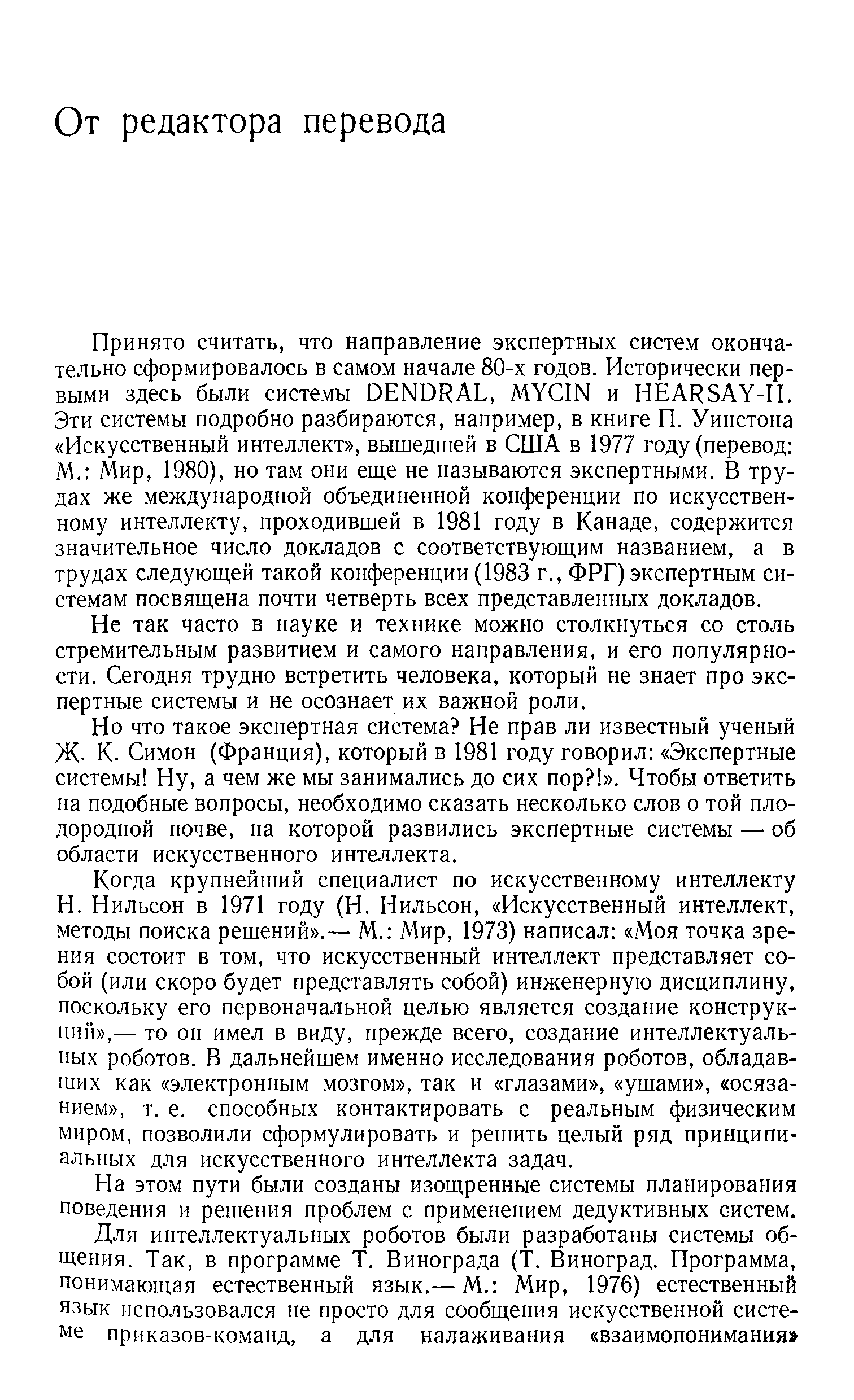 От редактора перевода

Принято считать, что направление экспертных систем окончательно сформировалось в самом начале 80-х годов. Исторически первыми здесь были системы DENDRAL, MYCIN и HEARSAY-II. Эти системы подробно разбираются, например, в книге П. Уинстона «Искусственный интеллект», вышедшей в США в 1977 году (перевод: М.: Мир, 1980), но там они еще не называются экспертными. В трудах же международной объединенной конференции по искусственному интеллекту, проходившей в 1981 году в Канаде, содержится значительное число докладов с соответствующим названием, а в трудах следующей такой конференции (1983 г., ФРГ) экспертным системам посвящена почти четверть всех представленных докладов.

Не так часто в науке и технике можно столкнуться со столь стремительным развитием и самого направления, и его популярности. Сегодня трудно встретить человека, который не знает про экспертные системы и не осознает их важной роли.

Но что такое экспертная система? Не прав ли известный ученый Ж. К. Симон (Франция), который в 1981 году говорил: «Экспертные системы! Ну, а чем же мы занимались до сих пор?!». Чтобы ответить на подобные вопросы, необходимо сказать несколько слов о той плодородной почве, на которой развились экспертные системы — об области искусственного интеллекта.

Когда крупнейший специалист по искусственному интеллекту Н. Нильсон в 1971 году (Н. Нильсон, «Искусственный интеллект, методы поиска решений».— М.: Мир, 1973) написал: «Моя точка зрения состоит в том, что искусственный интеллект представляет собой (или скоро будет представлять собой) инженерную дисциплину, поскольку его первоначальной целью является создание конструкций»,— то он имел в виду, прежде всего, создание интеллектуальных роботов. В дальнейшем именно исследования роботов, обладавших как «электронным мозгом», так и «глазами», «ушами», «осязанием», т. е. способных контактировать с реальным физическим миром, позволили сформулировать и решить целый ряд принципиальных для искусственного интеллекта задач.

На этом пути были созданы изощренные системы планирования поведения и решения проблем с применением дедуктивных систем.

Для интеллектуальных роботов были разработаны системы общения. Так, в программе Т. Винограда (Т. Виноград. Программа, понимающая естественный язык.— М.: Мир, 1976) естественный язык использовался не просто для сообщения искусственной системе приказов-команд, а для налаживания «взаимопонимания»